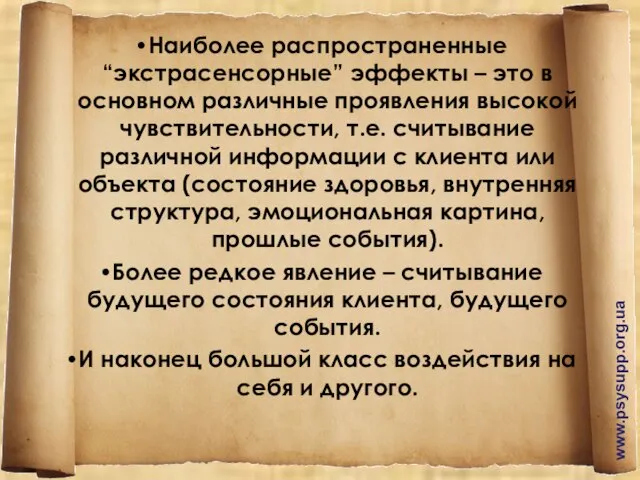 •Наиболее распространенные “экстрасенсорные” эффекты – это в основном различные проявления высокой чувствительности, т.е. считывание различной информации с клиента или объекта (состояние здоровья, внутренняя структура, эмоциональная картина, прошлые события).

•Более редкое явление – считывание будущего состояния клиента, будущего события.

•И наконец большой класс воздействия на себя и другого.

www.psysupp.org.ua